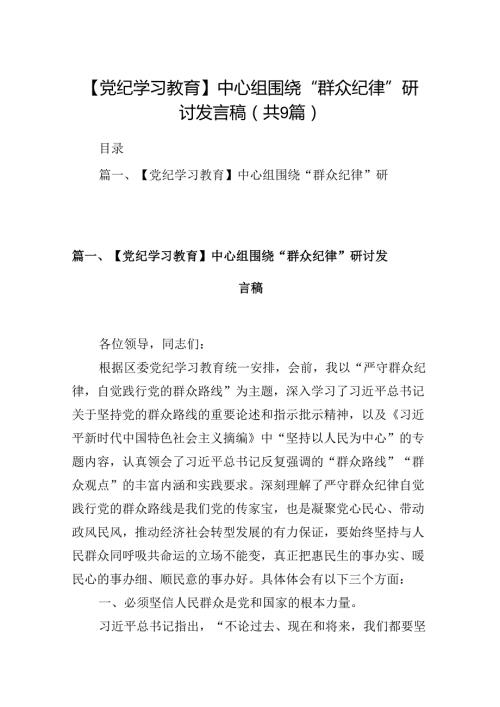 【党纪学习教育】中心组围绕“群众纪律”研讨发言稿（共9篇）

目录

篇一、【党纪学习教育】中心组围绕“群众纪律”研

篇一、【党纪学习教育】中心组围绕“群众纪律”研讨发言稿

各位领导，同志们：

根据区委党纪学习教育统一安排，会前，我以“严守群众纪律，自觉践行党的群众路线”为主题，深入学习了习近平总书记关于坚持党的群众路线的重要论述和指示批示精神，以及《习近平新时代中国特色社会主义摘编》中“坚持以人民为中心”的专题内容，认真领会了习近平总书记反复强调的“群众路线”“群众观点”的丰富内涵和实践要求。深刻理解了严守群众纪律自觉践行党的群众路线是我们党的传家宝，也是凝聚党心民心、带动政风民风，推动经济社会转型发展的有力保证，要始终坚持与人民群众同呼吸共命运的立场不能变，真正把惠民生的事办实、暖民心的事办细、顺民意的事办好。具体体会有以下三个方面：

一、必须坚信人民群众是党和国家的根本力量。

习近平总书记指出，“不论过去、现在和将来，我们都要坚